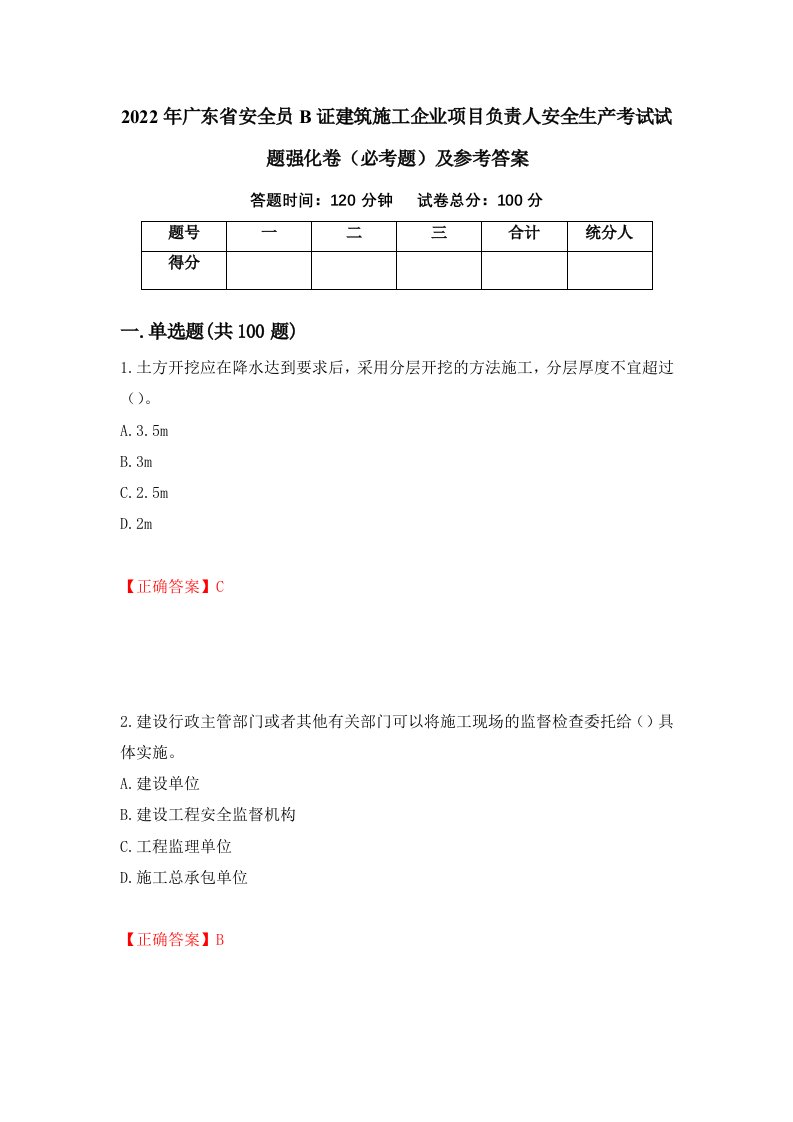 2022年广东省安全员B证建筑施工企业项目负责人安全生产考试试题强化卷（必考题）及参考答案

答题时间：120分钟　试卷总分：100分

| 题号 | 一 | 二 | 三 | 合计 | 统分人 |
|---|---|---|---|---|---|
| 得分 |  |  |  |  |  |

一.单选题(共100题)

1.土方开挖应在降水达到要求后，采用分层开挖的方法施工，分层厚度不宜超过（）。

A.3.5m

B.3m

C.2.5m

D.2m

【正确答案】C

2.建设行政主管部门或者其他有关部门可以将施工现场的监督检查委托给（）具体实施。

A.建设单位

B.建设工程安全监督机构

C.工程监理单位

D.施工总承包单位

【正确答案】B